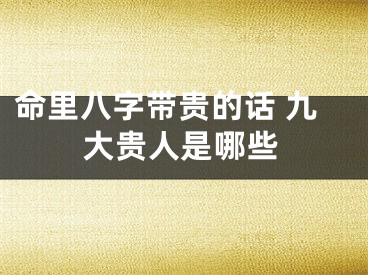 命里八字带贵的话 九大贵人是哪些